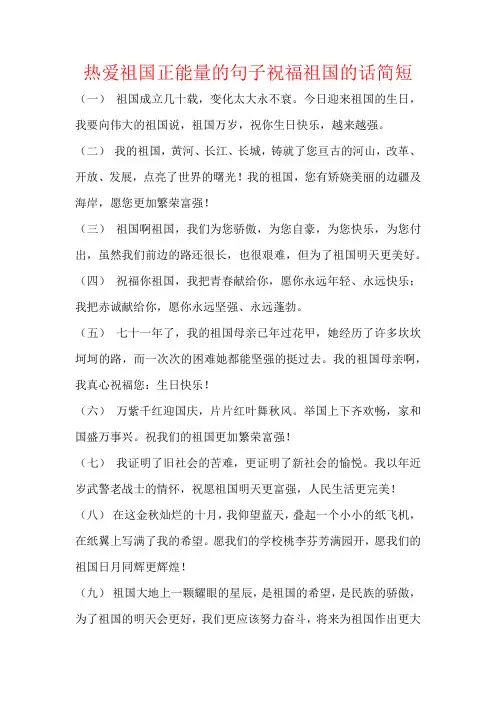 热爱祖国正能量的句子祝福祖国的话简短

（一） 祖国成立几十载，变化太大永不衰。今日迎来祖国的生日，我要向伟大的祖国说，祖国万岁，祝你生日快乐，越来越强。

（二） 我的祖国，黄河、长江、长城，铸就了您亘古的河山，改革、开放、发展，点亮了世界的曙光！我的祖国，您有娇娆美丽的边疆及海岸，愿您更加繁荣富强！

（三） 祖国啊祖国，我们为您骄傲，为您自豪，为您快乐，为您付出，虽然我们前边的路还很长，也很艰难，但为了祖国明天更美好。

（四） 祝福你祖国，我把青春献给你，愿你永远年轻、永远快乐；我把赤诚献给你，愿你永远坚强、永远蓬勃。

（五） 七十一年了，我的祖国母亲已年过花甲，她经历了许多坎坎坷坷的路，而一次次的困难她都能坚强的挺过去。我的祖国母亲啊，我真心祝福您：生日快乐！

（六） 万紫千红迎国庆，片片红叶舞秋风。举国上下齐欢畅，家和国盛万事兴。祝我们的祖国更加繁荣富强！

（七） 我证明了旧社会的苦难，更证明了新社会的愉悦。我以年近岁武警老战士的情怀，祝愿祖国明天更富强，人民生活更完美！

（八） 在这金秋灿烂的十月，我仰望蓝天，叠起一个小小的纸飞机，在纸翼上写满了我的希望。愿我们的学校桃李芬芳满园开，愿我们的祖国日月同辉更辉煌！

（九） 祖国大地上一颗耀眼的星辰，是祖国的希望，是民族的骄傲，为了祖国的明天会更好，我们更应该努力奋斗，将来为祖国作出更大